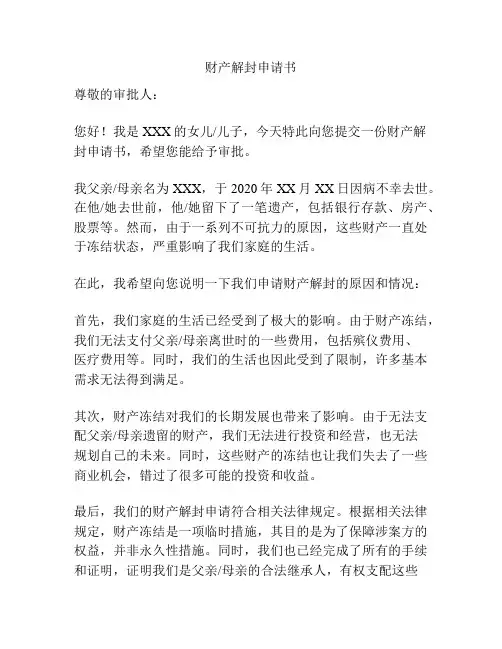 财产解封申请书

尊敬的审批人：

您好！我是 XXX 的女儿/儿子，今天特此向您提交一份财产解封申请书，希望您能给予审批。

我父亲/母亲名为 XXX，于 2020 年 XX 月 XX 日因病不幸去世。在他/她去世前，他/她留下了一笔遗产，包括银行存款、房产、股票等。然而，由于一系列不可抗力的原因，这些财产一直处于冻结状态，严重影响了我们家庭的生活。

在此，我希望向您说明一下我们申请财产解封的原因和情况：

首先，我们家庭的生活已经受到了极大的影响。由于财产冻结，我们无法支付父亲/母亲离世时的一些费用，包括殡仪费用、医疗费用等。同时，我们的生活也因此受到了限制，许多基本需求无法得到满足。

其次，财产冻结对我们的长期发展也带来了影响。由于无法支配父亲/母亲遗留的财产，我们无法进行投资和经营，也无法规划自己的未来。同时，这些财产的冻结也让我们失去了一些商业机会，错过了很多可能的投资和收益。

最后，我们的财产解封申请符合相关法律规定。根据相关法律规定，财产冻结是一项临时措施，其目的是为了保障涉案方的权益，并非永久性措施。同时，我们也已经完成了所有的手续和证明，证明我们是父亲/母亲的合法继承人，有权支配这些